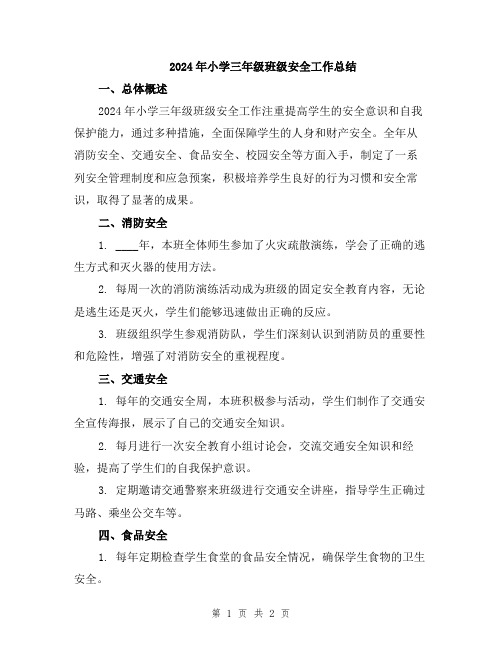 2024年小学三年级班级安全工作总结

一、总体概述

2024年小学三年级班级安全工作注重提高学生的安全意识和自我保护能力，通过多种措施，全面保障学生的人身和财产安全。全年从消防安全、交通安全、食品安全、校园安全等方面入手，制定了一系列安全管理制度和应急预案，积极培养学生良好的行为习惯和安全常识，取得了显著的成果。

二、消防安全

1. ____年，本班全体师生参加了火灾疏散演练，学会了正确的逃生方式和灭火器的使用方法。

2. 每周一次的消防演练活动成为班级的固定安全教育内容，无论是逃生还是灭火，学生们能够迅速做出正确的反应。

3. 班级组织学生参观消防队，学生们深刻认识到消防员的重要性和危险性，增强了对消防安全的重视程度。

三、交通安全

1. 每年的交通安全周，本班积极参与活动，学生们制作了交通安全宣传海报，展示了自己的交通安全知识。

2. 每月进行一次安全教育小组讨论会，交流交通安全知识和经验，提高了学生们的自我保护意识。

3. 定期邀请交通警察来班级进行交通安全讲座，指导学生正确过马路、乘坐公交车等。

四、食品安全

1. 每年定期检查学生食堂的食品安全情况，确保学生食物的卫生安全。

第 1 页 共 2 页